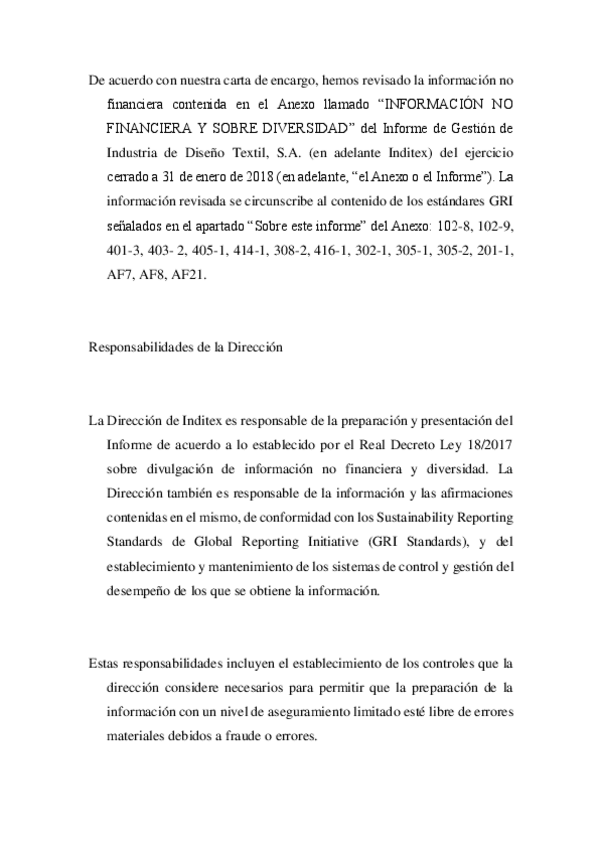 De acuerdo con nuestra carta de encargo, hemos revisado la información no financiera contenida en el Anexo llamado “INFORMACIÓN NO FINANCIERA Y SOBRE DIVERSIDAD” del Informe de Gestión de Industria de Diseño Textil, S.A. (en adelante Inditex) del ejercicio cerrado a 31 de enero de 2018 (en adelante, “el Anexo o el Informe”). La información revisada se circunscribe al contenido de los estándares GRI señalados en el apartado “Sobre este informe” del Anexo: 102-8, 102-9, 401-3, 403- 2, 405-1, 414-1, 308-2, 416-1, 302-1, 305-1, 305-2, 201-1, AF7, AF8, AF21.

Responsabilidades de la Dirección

La Dirección de Inditex es responsable de la preparación y presentación del Informe de acuerdo a lo establecido por el Real Decreto Ley 18/2017 sobre divulgación de información no financiera y diversidad. La Dirección también es responsable de la información y las afirmaciones contenidas en el mismo, de conformidad con los Sustainability Reporting Standards de Global Reporting Initiative (GRI Standards), y del establecimiento y mantenimiento de los sistemas de control y gestión del desempeño de los que se obtiene la información.

Estas responsabilidades incluyen el establecimiento de los controles que la dirección considere necesarios para permitir que la preparación de la información con un nivel de aseguramiento limitado esté libre de errores materiales debidos a fraude o errores.